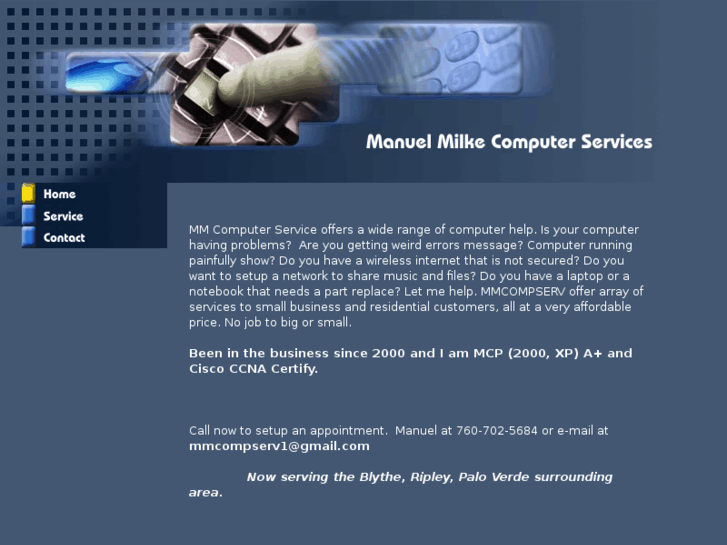 Manuel Milke Computer Services

Home
Service
Contact

MM Computer Service offers a wide range of computer help. Is your computer having problems? Are you getting weird errors message? Computer running painfully show? Do you have a wireless internet that is not secured? Do you want to setup a network to share music and files? Do you have a laptop or a notebook that needs a part replace? Let me help. MMCOMPSERV offer array of services to small business and residential customers, all at a very affordable price. No job to big or small.

Been in the business since 2000 and I am MCP (2000, XP) A+ and Cisco CCNA Certify.

Call now to setup an appointment. Manuel at 760-702-5684 or e-mail at mmcompserv1@gmail.com

Now serving the Blythe, Ripley, Palo Verde surrounding area.